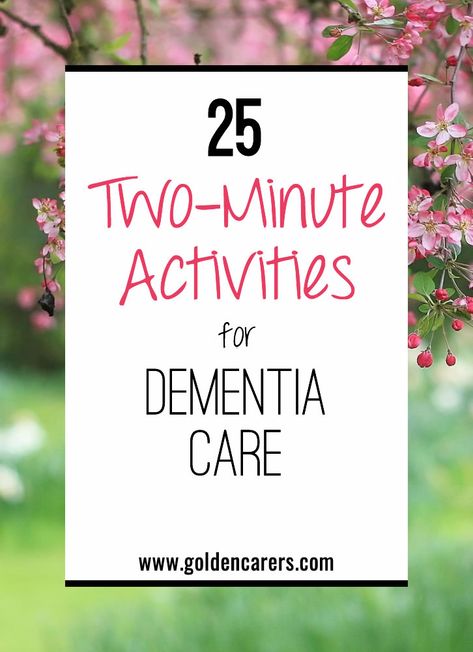 25

Two-Minute Activities

for

DEMENTIA CARE

www.goldencarers.com